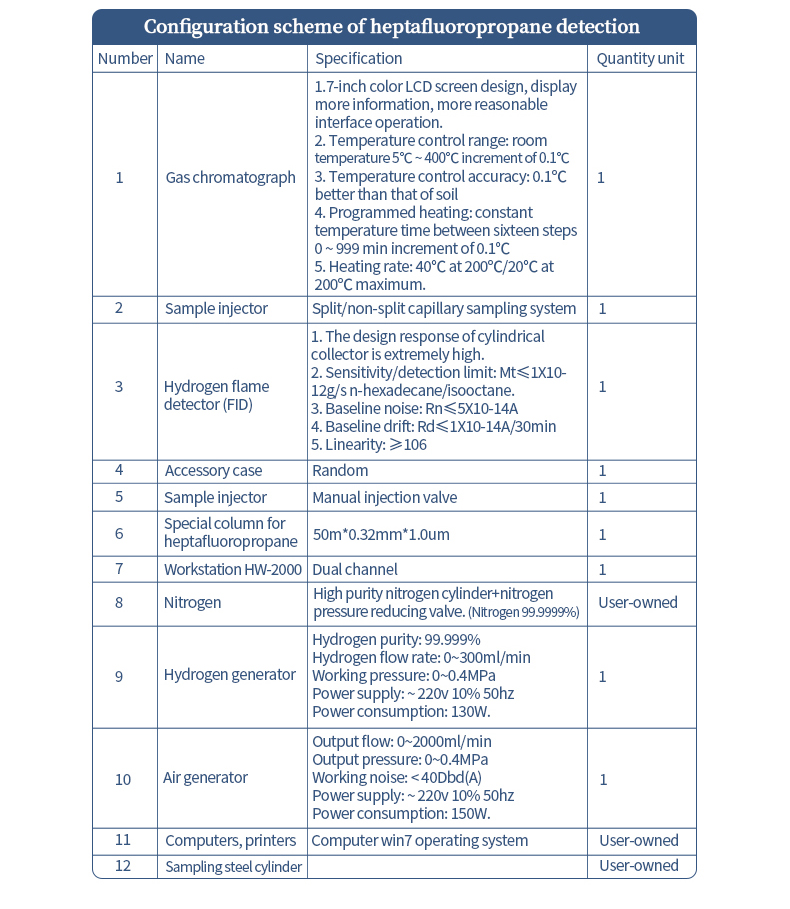 Configuration scheme of heptafluoropropane detection

| Number | Name | Specification | Quantity unit |
|---|---|---|---|
| 1 | Gas chromatograph | 1.7-inch color LCD screen design, display more information, more reasonable interface operation. 2. Temperature control range: room temperature 5°C ~ 400°C increment of 0.1°C 3. Temperature control accuracy: 0.1°C better than that of soil 4. Programmed heating: constant temperature time between sixteen steps 0 ~ 999 min increment of 0.1°C 5. Heating rate: 40°C at 200°C/20°C at 200°C maximum. | 1 |
| 2 | Sample injector | Split/non-split capillary sampling system | 1 |
| 3 | Hydrogen flame detector (FID) | 1. The design response of cylindrical collector is extremely high. 2. Sensitivity/detection limit: Mt≤1X10-12g/s n-hexadecane/isooctane. 3. Baseline noise: Rn≤5X10-14A 4. Baseline drift: Rd≤1X10-14A/30min 5. Linearity: ≥106 | 1 |
| 4 | Accessory case | Random | 1 |
| 5 | Sample injector | Manual injection valve | 1 |
| 6 | Special column for heptafluoropropane | 50m*0.32mm*1.0um | 1 |
| 7 | Workstation HW-2000 | Dual channel | 1 |
| 8 | Nitrogen | High purity nitrogen cylinder+nitrogen pressure reducing valve. (Nitrogen 99.9999%) | User-owned |
| 9 | Hydrogen generator | Hydrogen purity: 99.999% Hydrogen flow rate: 0~300ml/min Working pressure: 0~0.4MPa Power supply: ~ 220v 10% 50hz Power consumption: 130W. | 1 |
| 10 | Air generator | Output flow: 0~2000ml/min Output pressure: 0~0.4MPa Working noise: <40Dbd(A) Power supply: ~ 220v 10% 50hz Power consumption: 150W. | 1 |
| 11 | Computers, printers | Computer win7 operating system | User-owned |
| 12 | Sampling steel cylinder | | User-owned |